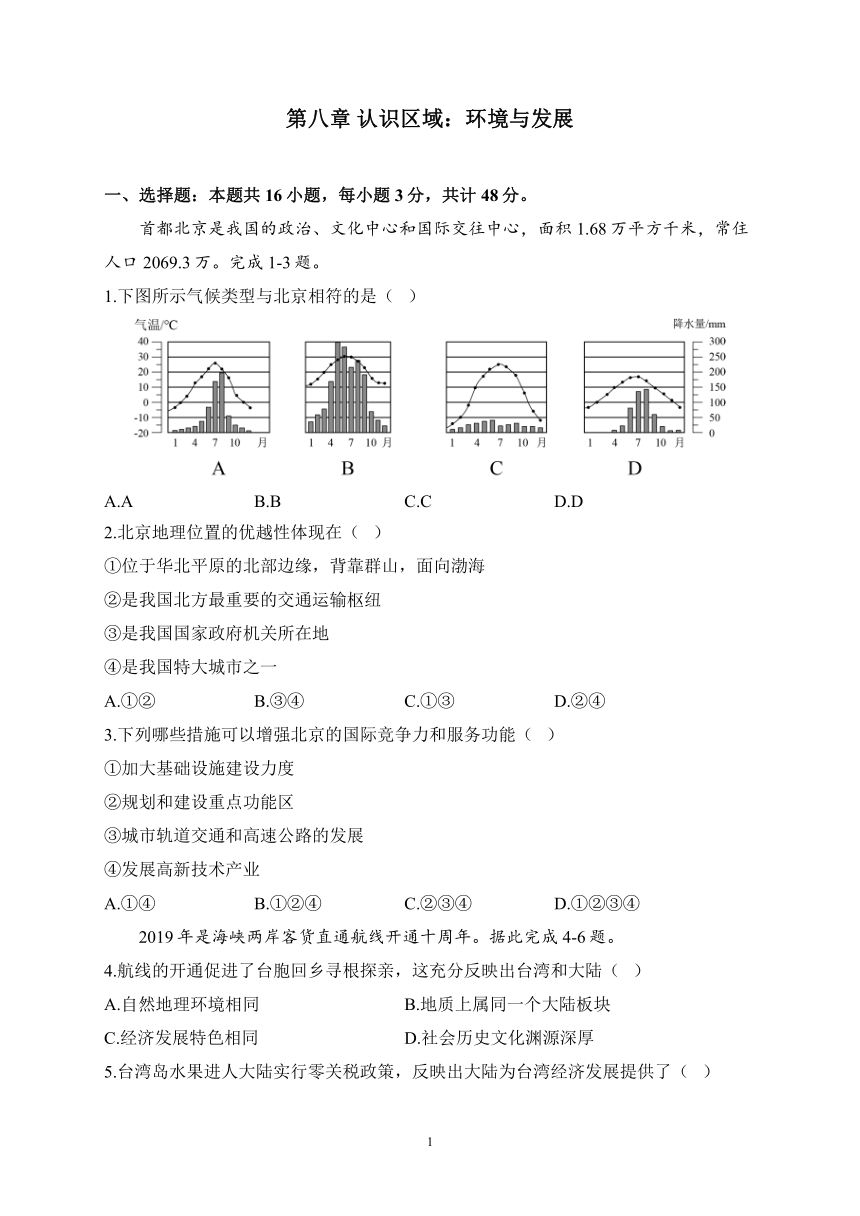 第八章 认识区域：环境与发展

一、选择题：本题共 16 小题，每小题 3 分，共计 48 分。

首都北京是我国的政治、文化中心和国际交往中心，面积 1.68 万平方千米，常住人口 2069.3 万。完成 1-3 题。

1.下图所示气候类型与北京相符的是（ ）

气温/°C
40
30
20
10
0
-10
-20
1 4 7 10 月
A

1 4 7 10 月
B

1 4 7 10 月
C

降水量/mm
300
250
200
150
100
50
0
1 4 7 10 月
D

A.A B.B C.C D.D

2.北京地理位置的优越性体现在（ ）

①位于华北平原的北部边缘，背靠群山，面向渤海

②是我国北方最重要的交通运输枢纽

③是我国国家政府机关所在地

④是我国特大城市之一

A.①② B.③④ C.①③ D.②④

3.下列哪些措施可以增强北京的国际竞争力和服务功能（ ）

①加大基础设施建设力度

②规划和建设重点功能区

③城市轨道交通和高速公路的发展

④发展高新技术产业

A.①④ B.①②④ C.②③④ D.①②③④

2019 年是海峡两岸客货直通航线开通十周年。据此完成 4-6 题。

4.航线的开通促进了台胞回乡寻根探亲，这充分反映出台湾和大陆（ ）

A.自然地理环境相同 B.地质上属同一个大陆板块

C.经济发展特色相同 D.社会历史文化渊源深厚

5.台湾岛水果进人大陆实行零关税政策，反映出大陆为台湾经济发展提供了（ ）

1